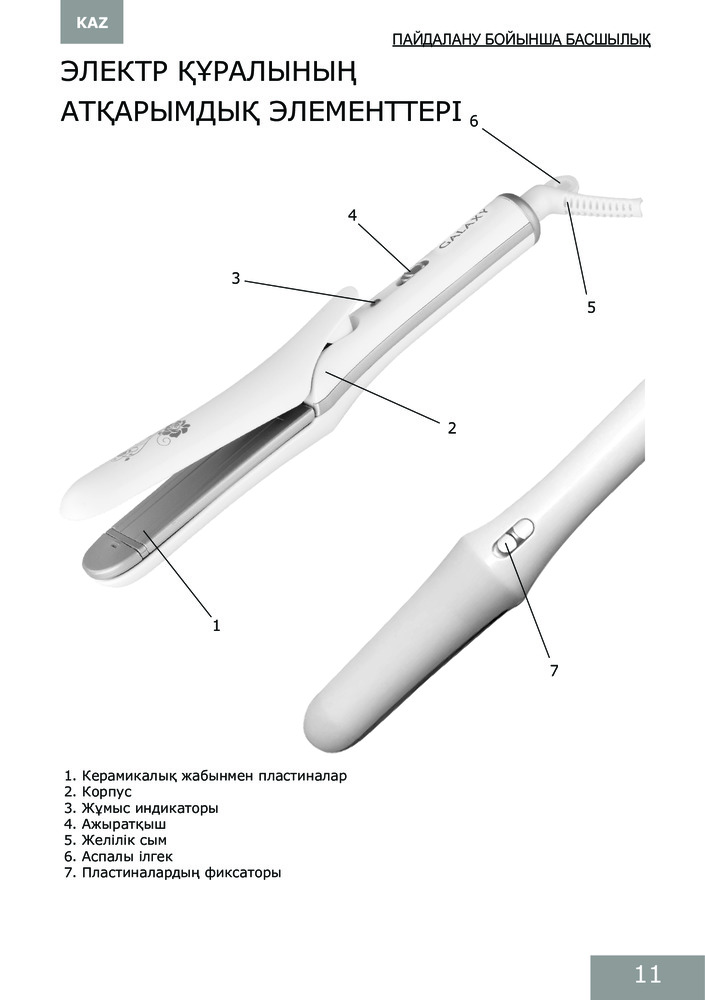 KAZ

ПАЙДАЛАНУ БОЙЫНША БАСШЫЛЫҚ

ЭЛЕКТР ҚҰРАЛЫНЫҢ АТҚАРЫМДЫҚ ЭЛЕМЕНТТЕРІ

6

4

GALAXY

3

5

2

1

7

1. Керамикалық жабынмен пластиналар
2. Корпус
3. Жұмыс индикаторы
4. Ажыратқыш
5. Желілік сым
6. Аспалы ілгек
7. Пластиналардың фиксаторы

11